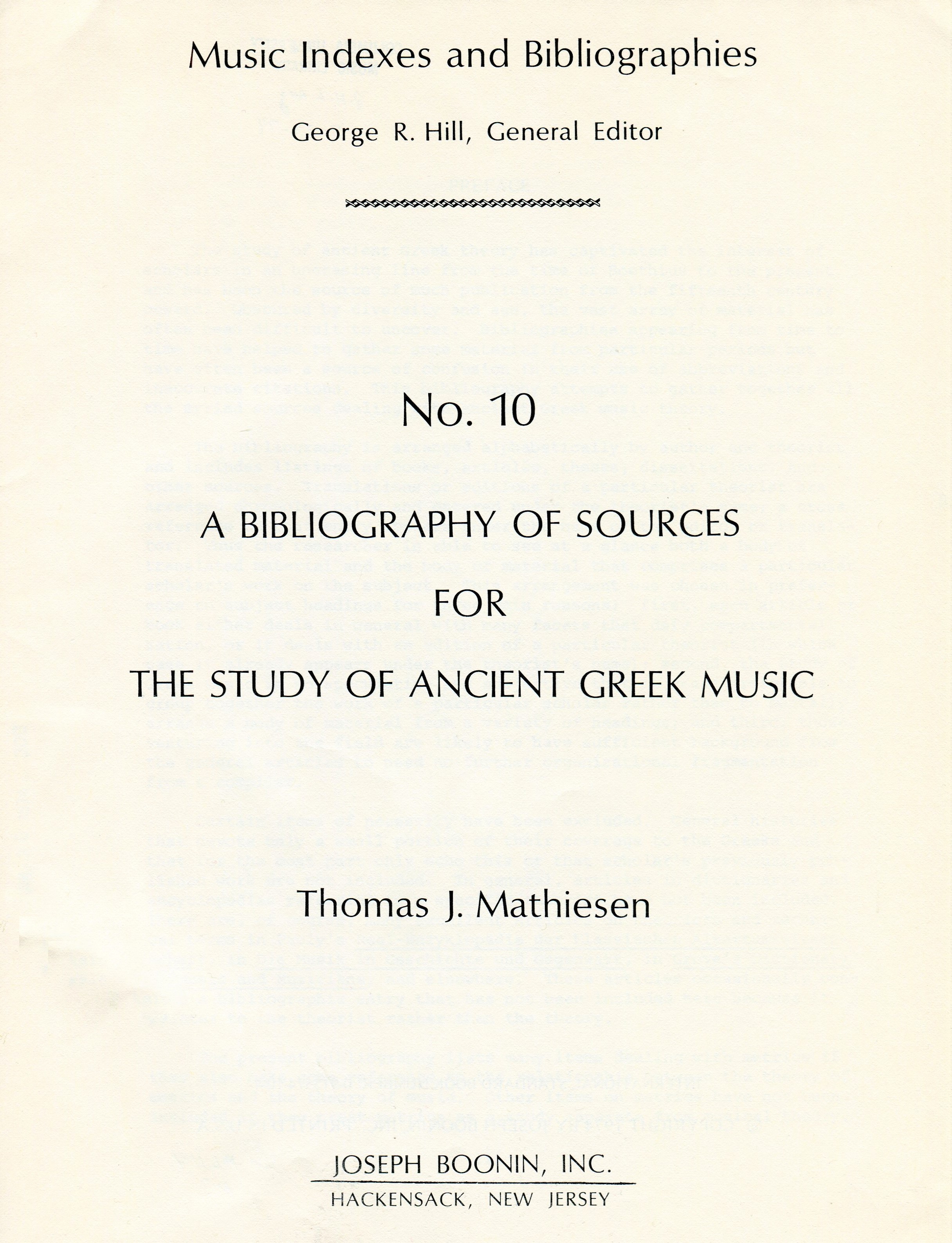 Music Indexes and Bibliographies

George R. Hill, General Editor

No. 10

A BIBLIOGRAPHY OF SOURCES
FOR
THE STUDY OF ANCIENT GREEK MUSIC

Thomas J. Mathiesen

JOSEPH BOONIN, INC.
HACKENSACK, NEW JERSEY